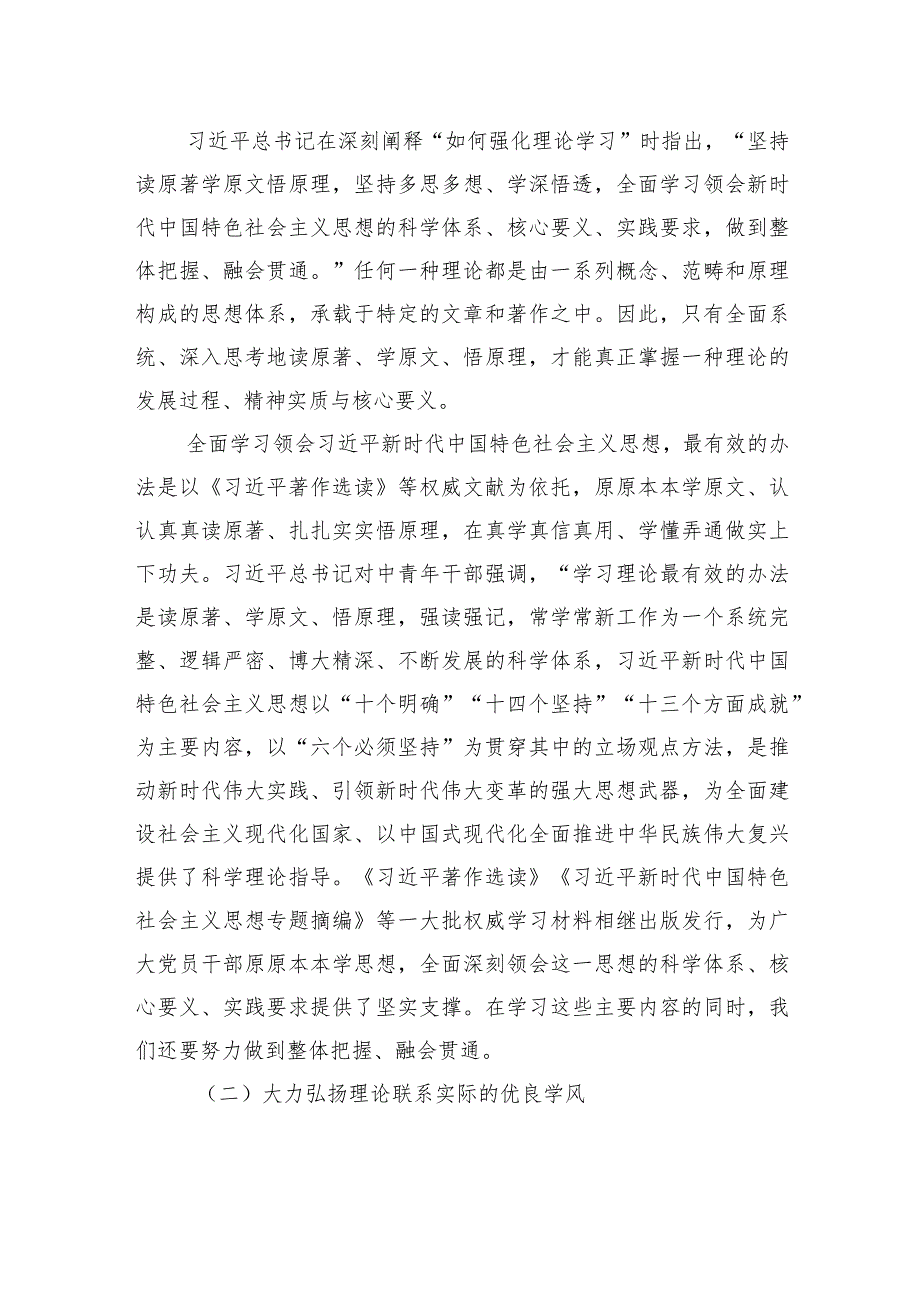 习近平总书记在深刻阐释“如何强化理论学习”时指出，“坚持读原著学原文悟原理，坚持多思多想、学深悟透，全面学习领会新时代中国特色社会主义思想的科学体系、核心要义、实践要求，做到整体把握、融会贯通。”任何一种理论都是由一系列概念、范畴和原理构成的思想体系，承载于特定的文章和著作之中。因此，只有全面系统、深入思考地读原著、学原文、悟原理，才能真正掌握一种理论的发展过程、精神实质与核心要义。

全面学习领会习近平新时代中国特色社会主义思想，最有效的办法是以《习近平著作选读》等权威文献为依托，原原本本学原文、认认真真读原著、扎扎实实悟原理，在真学真信真用、学懂弄通做实上下功夫。习近平总书记对中青年干部强调，“学习理论最有效的办法是读原著、学原文、悟原理，强读强记，常学常新工作为一个系统完整、逻辑严密、博大精深、不断发展的科学体系，习近平新时代中国特色社会主义思想以“十个明确”“十四个坚持”“十三个方面成就”为主要内容，以“六个必须坚持”为贯穿其中的立场观点方法，是推动新时代伟大实践、引领新时代伟大变革的强大思想武器，为全面建设社会主义现代化国家、以中国式现代化全面推进中华民族伟大复兴提供了科学理论指导。《习近平著作选读》《习近平新时代中国特色社会主义思想专题摘编》等一大批权威学习材料相继出版发行，为广大党员干部原原本本学思想，全面深刻领会这一思想的科学体系、核心要义、实践要求提供了坚实支撑。在学习这些主要内容的同时，我们还要努力做到整体把握、融会贯通。

（二）大力弘扬理论联系实际的优良学风